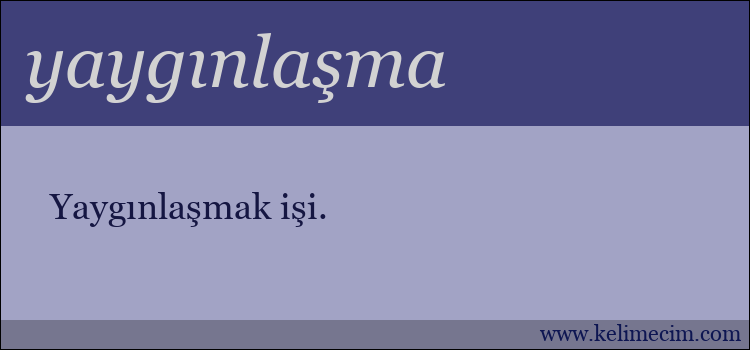 yaygınlaşma

Yaygınlaşmak işi.

www.kelimecim.com